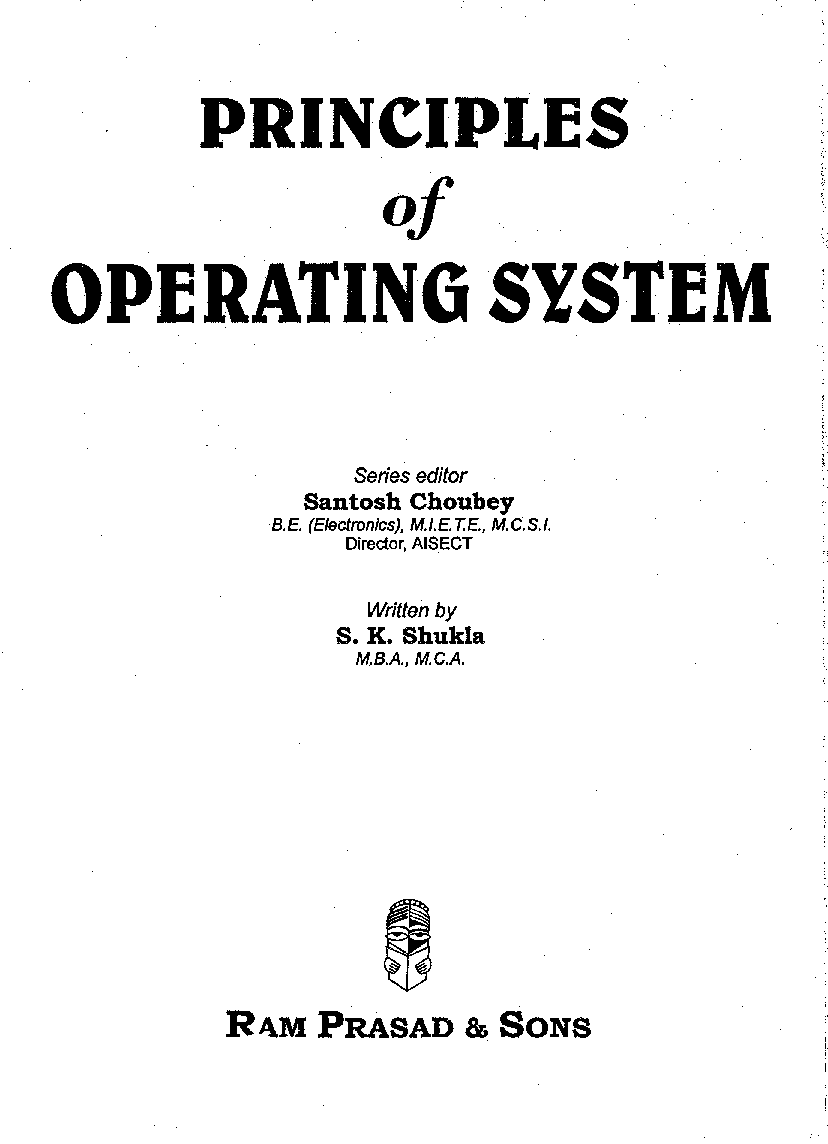 PRINCIPLES
of
OPERATING SYSTEM

Series editor
Santosh Choubey
B.E. (Electronics), M.I.E.T.E., M.C.S.I.
Director, AISECT

Written by
S. K. Shukla
M.B.A., M.C.A.

RAM PRASAD & SONS